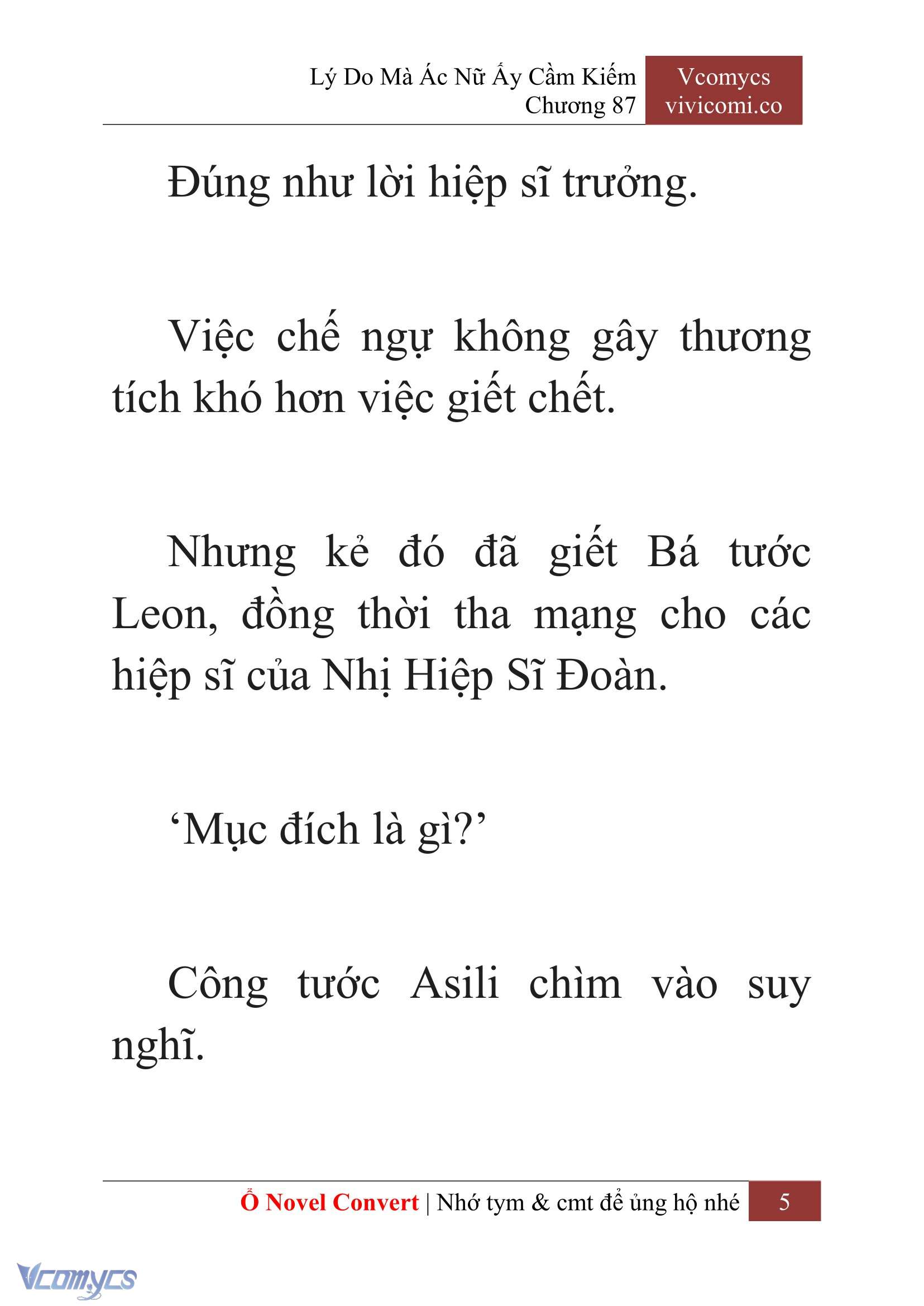 Lý Do Mà Ác Nữ Ấy Cầm Kiếm
Chương 87

Vcomycs
vivicomi.co

Đúng như lời hiệp sĩ trưởng.

Việc chế ngự không gây thương tích khó hơn việc giết chết.

Nhưng kẻ đó đã giết Bá tước Leon, đồng thời tha mạng cho các hiệp sĩ của Nhị Hiệp Sĩ Đoàn.

‘Mục đích là gì?’

Công tước Asili chìm vào suy nghĩ.

Ổ Novel Convert | Nhớ tym & cmt để ủng hộ nhé 5

Vcomycs